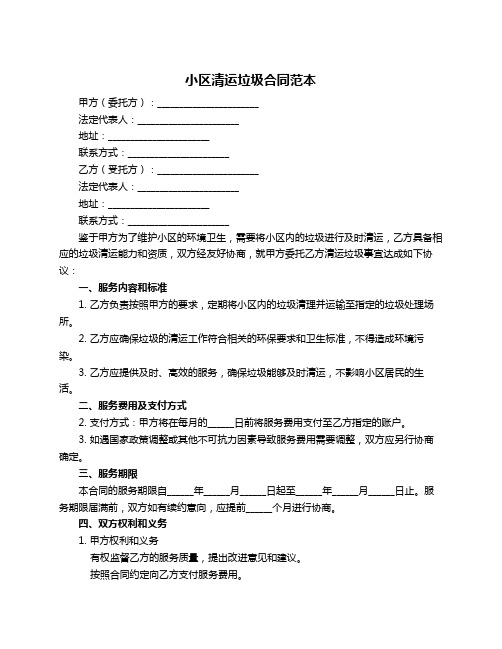 小区清运垃圾合同范本

甲方（委托方）：____________________

法定代表人：____________________

地址：____________________

联系方式：____________________

乙方（受托方）：____________________

法定代表人：____________________

地址：____________________

联系方式：____________________

鉴于甲方为了维护小区的环境卫生，需要将小区内的垃圾进行及时清运，乙方具备相应的垃圾清运能力和资质，双方经友好协商，就甲方委托乙方清运垃圾事宜达成如下协议：

一、服务内容和标准

1. 乙方负责按照甲方的要求，定期将小区内的垃圾清理并运输至指定的垃圾处理场所。

2. 乙方应确保垃圾的清运工作符合相关的环保要求和卫生标准，不得造成环境污染。

3. 乙方应提供及时、高效的服务，确保垃圾能够及时清运，不影响小区居民的生活。

二、服务费用及支付方式

2. 支付方式：甲方将在每月的_____日前将服务费用支付至乙方指定的账户。

3. 如遇国家政策调整或其他不可抗力因素导致服务费用需要调整，双方应另行协商确定。

三、服务期限

本合同的服务期限自_____年_____月_____日起至_____年_____月_____日止。服务期限届满前，双方如有续约意向，应提前_____个月进行协商。

四、双方权利和义务

1. 甲方权利和义务

有权监督乙方的服务质量，提出改进意见和建议。

按照合同约定向乙方支付服务费用。